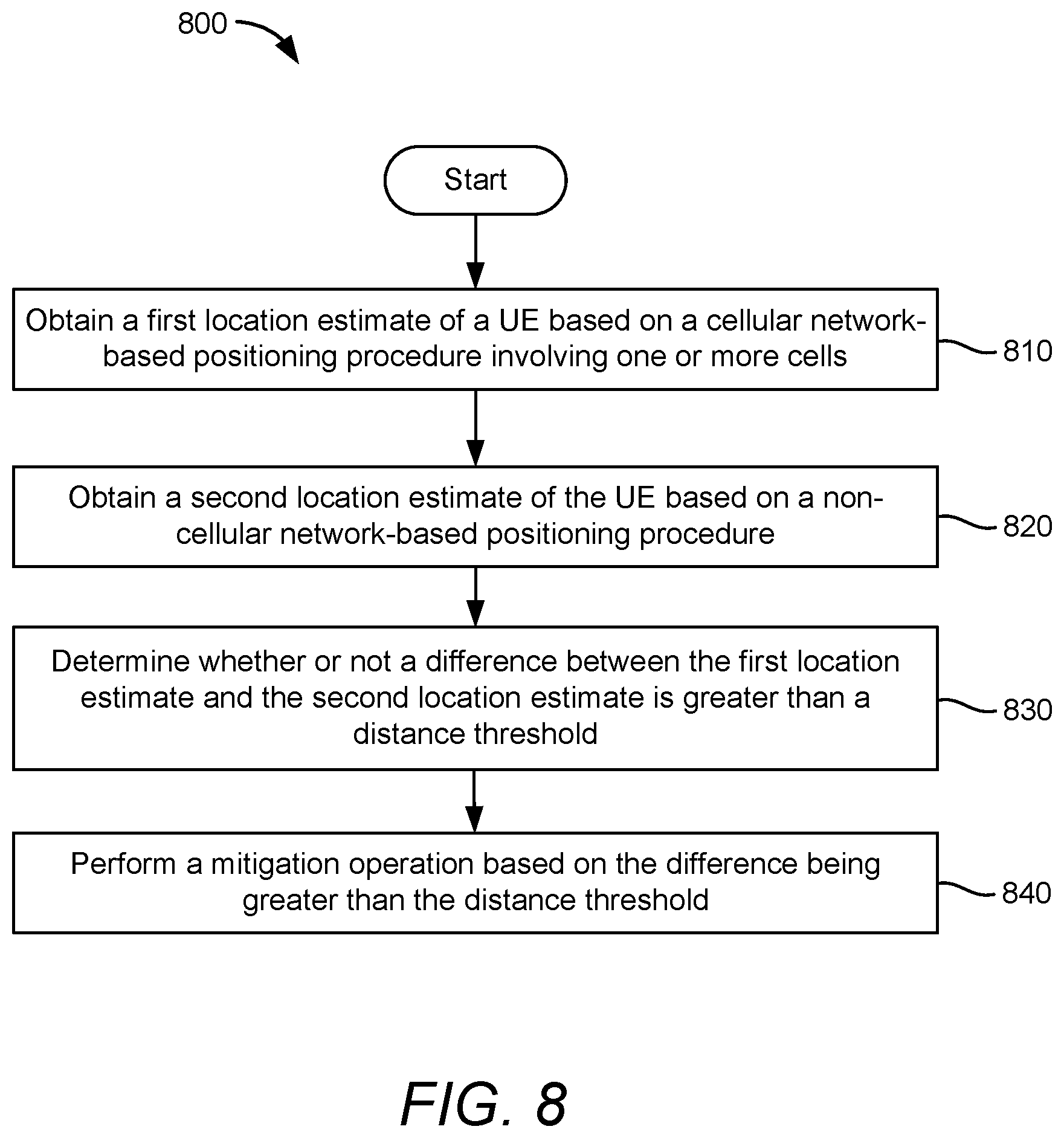 800

Start

Obtain a first location estimate of a UE based on a cellular network-based positioning procedure involving one or more cells

810

Obtain a second location estimate of the UE based on a non-cellular network-based positioning procedure

820

Determine whether or not a difference between the first location estimate and the second location estimate is greater than a distance threshold

830

Perform a mitigation operation based on the difference being greater than the distance threshold

840

FIG. 8